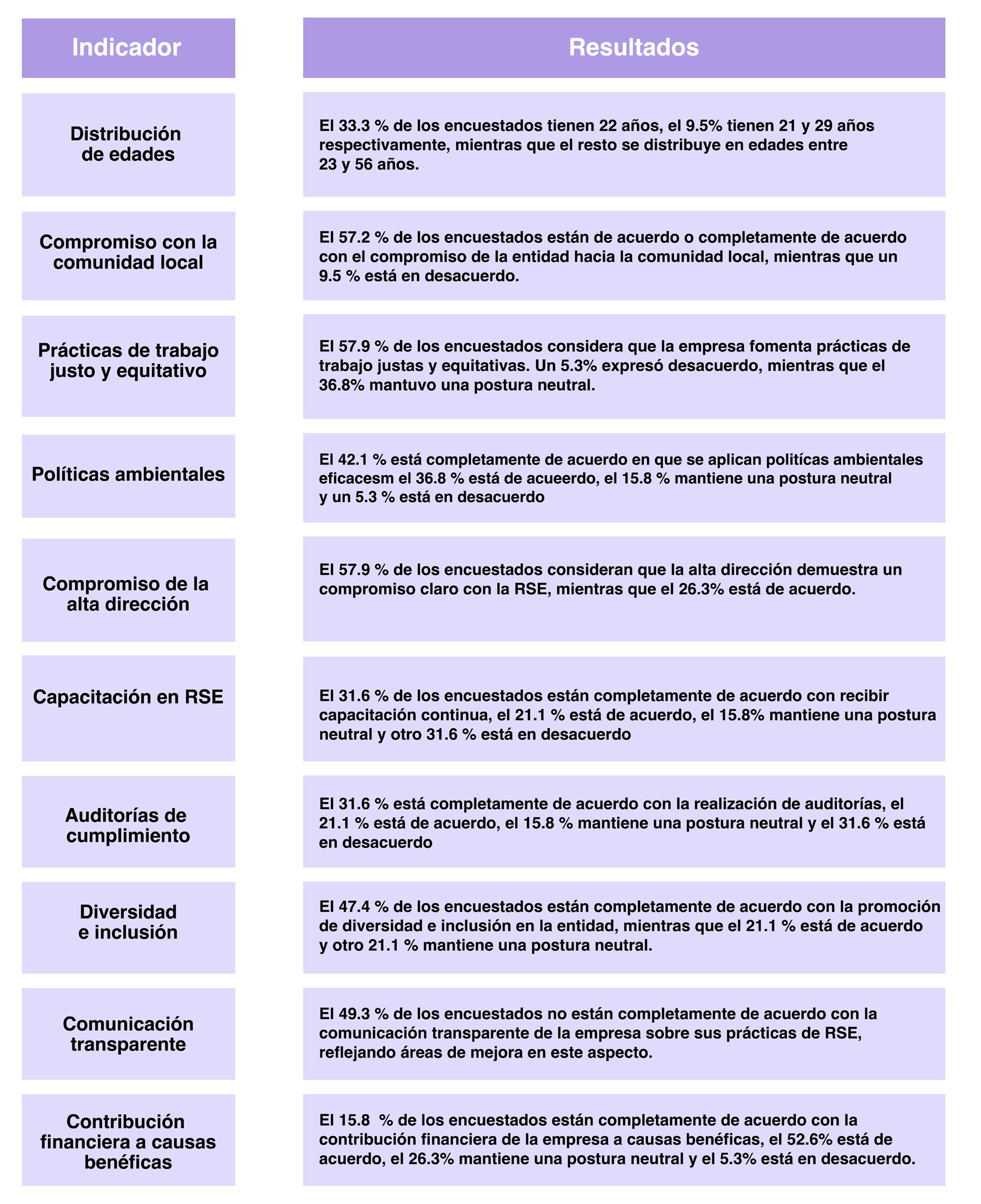 | Indicador | Resultados |
|---|---|
| Distribución de edades | El 33.3 % de los encuestados tienen 22 años, el 9.5% tienen 21 y 29 años respectivamente, mientras que el resto se distribuye en edades entre 23 y 56 años. |
| Compromiso con la comunidad local | El 57.2 % de los encuestados están de acuerdo o completamente de acuerdo con el compromiso de la entidad hacia la comunidad local, mientras que un 9.5 % está en desacuerdo. |
| Prácticas de trabajo justo y equitativo | El 57.9 % de los encuestados considera que la empresa fomenta prácticas de trabajo justas y equitativas. Un 5.3% expresó desacuerdo, mientras que el 36.8% mantuvo una postura neutral. |
| Políticas ambientales | El 42.1 % está completamente de acuerdo en que se aplican politícas ambientales eficacesm el 36.8 % está de acueerdo, el 15.8 % mantiene una postura neutral y un 5.3 % está en desacuerdo |
| Compromiso de la alta dirección | El 57.9 % de los encuestados consideran que la alta dirección demuestra un compromiso claro con la RSE, mientras que el 26.3% está de acuerdo. |
| Capacitación en RSE | El 31.6 % de los encuestados están completamente de acuerdo con recibir capacitación continua, el 21.1 % está de acuerdo, el 15.8% mantiene una postura neutral y otro 31.6 % está en desacuerdo |
| Auditorías de cumplimiento | El 31.6 % está completamente de acuerdo con la realización de auditorías, el 21.1 % está de acuerdo, el 15.8 % mantiene una postura neutral y el 31.6 % está en desacuerdo |
| Diversidad e inclusión | El 47.4 % de los encuestados están completamente de acuerdo con la promoción de diversidad e inclusión en la entidad, mientras que el 21.1 % está de acuerdo y otro 21.1 % mantiene una postura neutral. |
| Comunicación transparente | El 49.3 % de los encuestados no están completamente de acuerdo con la comunicación transparente de la empresa sobre sus prácticas de RSE, reflejando áreas de mejora en este aspecto. |
| Contribución financiera a causas benéficas | El 15.8 % de los encuestados están completamente de acuerdo con la contribución financiera de la empresa a causas benéficas, el 52.6% está de acuerdo, el 26.3% mantiene una postura neutral y el 5.3% está en desacuerdo. |